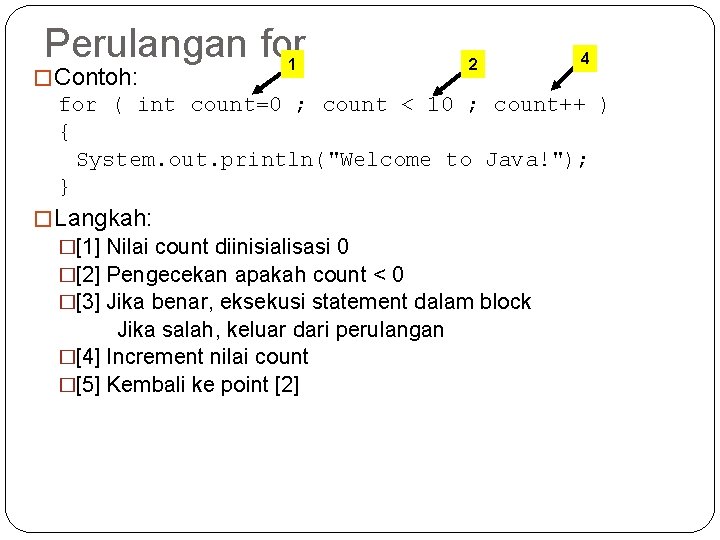 Perulangan for

1

2

4

☐ Contoh:

for ( int count=0 ; count < 10 ; count++ )
{
  System.out.println("Welcome to Java!");
}

☐ Langkah:

☐ [1] Nilai count diinisialisasi 0

☐ [2] Pengecekan apakah count < 0

☐ [3] Jika benar, eksekusi statement dalam block
Jika salah, keluar dari perulangan

☐ [4] Increment nilai count

☐ [5] Kembali ke point [2]